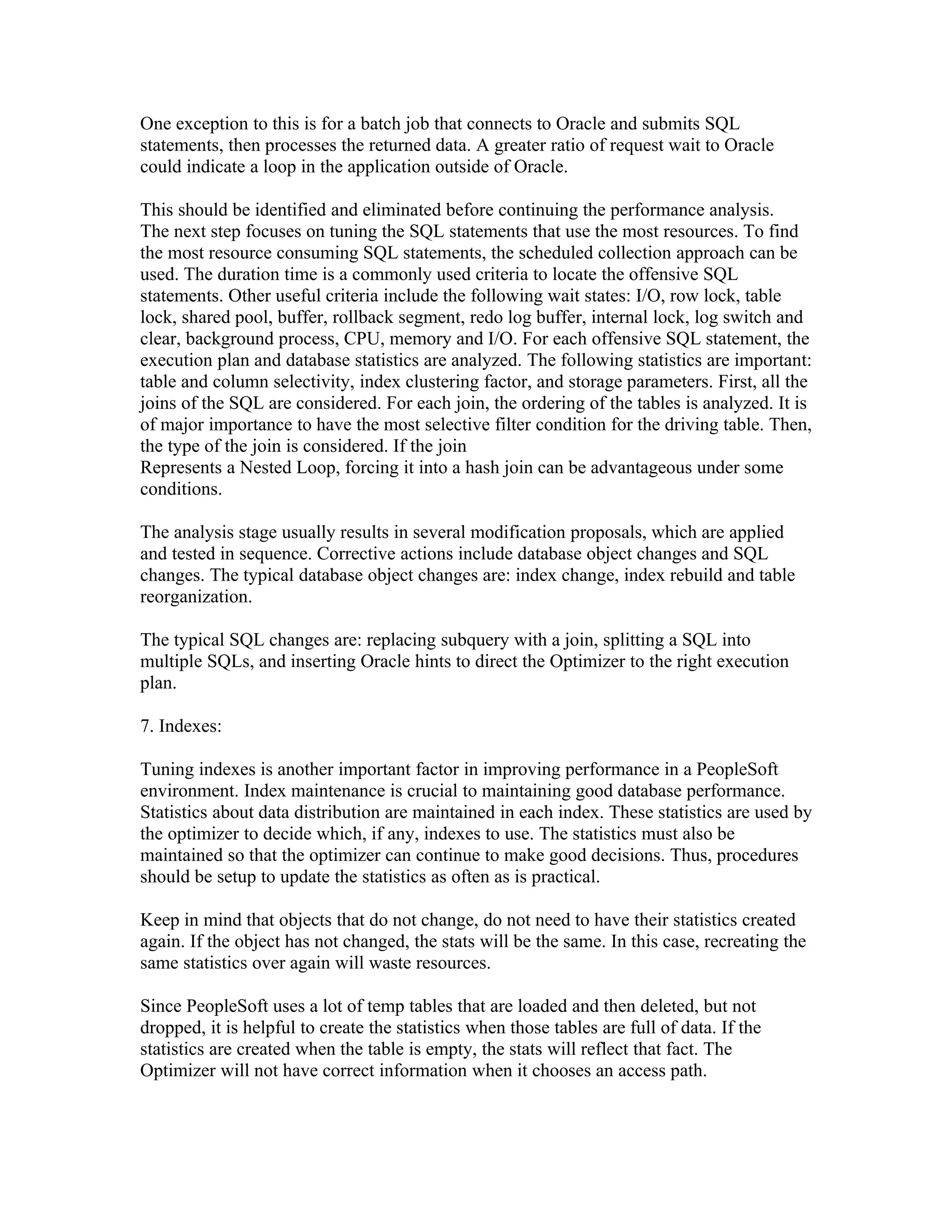 One exception to this is for a batch job that connects to Oracle and submits SQL statements, then processes the returned data. A greater ratio of request wait to Oracle could indicate a loop in the application outside of Oracle.

This should be identified and eliminated before continuing the performance analysis. The next step focuses on tuning the SQL statements that use the most resources. To find the most resource consuming SQL statements, the scheduled collection approach can be used. The duration time is a commonly used criteria to locate the offensive SQL statements. Other useful criteria include the following wait states: I/O, row lock, table lock, shared pool, buffer, rollback segment, redo log buffer, internal lock, log switch and clear, background process, CPU, memory and I/O. For each offensive SQL statement, the execution plan and database statistics are analyzed. The following statistics are important: table and column selectivity, index clustering factor, and storage parameters. First, all the joins of the SQL are considered. For each join, the ordering of the tables is analyzed. It is of major importance to have the most selective filter condition for the driving table. Then, the type of the join is considered. If the join
Represents a Nested Loop, forcing it into a hash join can be advantageous under some conditions.

The analysis stage usually results in several modification proposals, which are applied and tested in sequence. Corrective actions include database object changes and SQL changes. The typical database object changes are: index change, index rebuild and table reorganization.

The typical SQL changes are: replacing subquery with a join, splitting a SQL into multiple SQLs, and inserting Oracle hints to direct the Optimizer to the right execution plan.

7. Indexes:

Tuning indexes is another important factor in improving performance in a PeopleSoft environment. Index maintenance is crucial to maintaining good database performance. Statistics about data distribution are maintained in each index. These statistics are used by the optimizer to decide which, if any, indexes to use. The statistics must also be maintained so that the optimizer can continue to make good decisions. Thus, procedures should be setup to update the statistics as often as is practical.

Keep in mind that objects that do not change, do not need to have their statistics created again. If the object has not changed, the stats will be the same. In this case, recreating the same statistics over again will waste resources.

Since PeopleSoft uses a lot of temp tables that are loaded and then deleted, but not dropped, it is helpful to create the statistics when those tables are full of data. If the statistics are created when the table is empty, the stats will reflect that fact. The Optimizer will not have correct information when it chooses an access path.